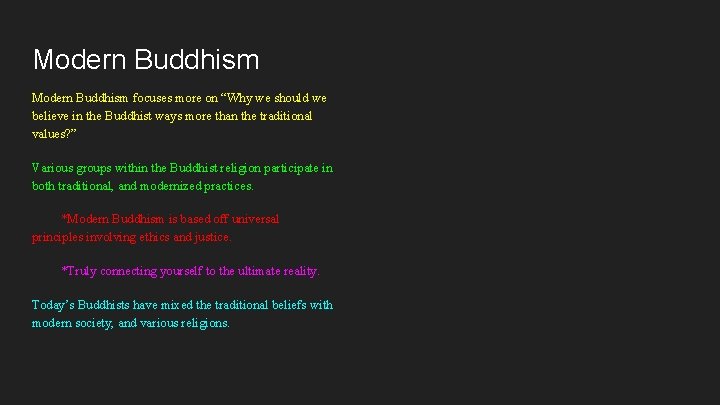 Modern Buddhism

Modern Buddhism focuses more on “Why we should we believe in the Buddhist ways more than the traditional values?”

Various groups within the Buddhist religion participate in both traditional, and modernized practices.

*Modern Buddhism is based off universal principles involving ethics and justice.

*Truly connecting yourself to the ultimate reality.

Today’s Buddhists have mixed the traditional beliefs with modern society, and various religions.